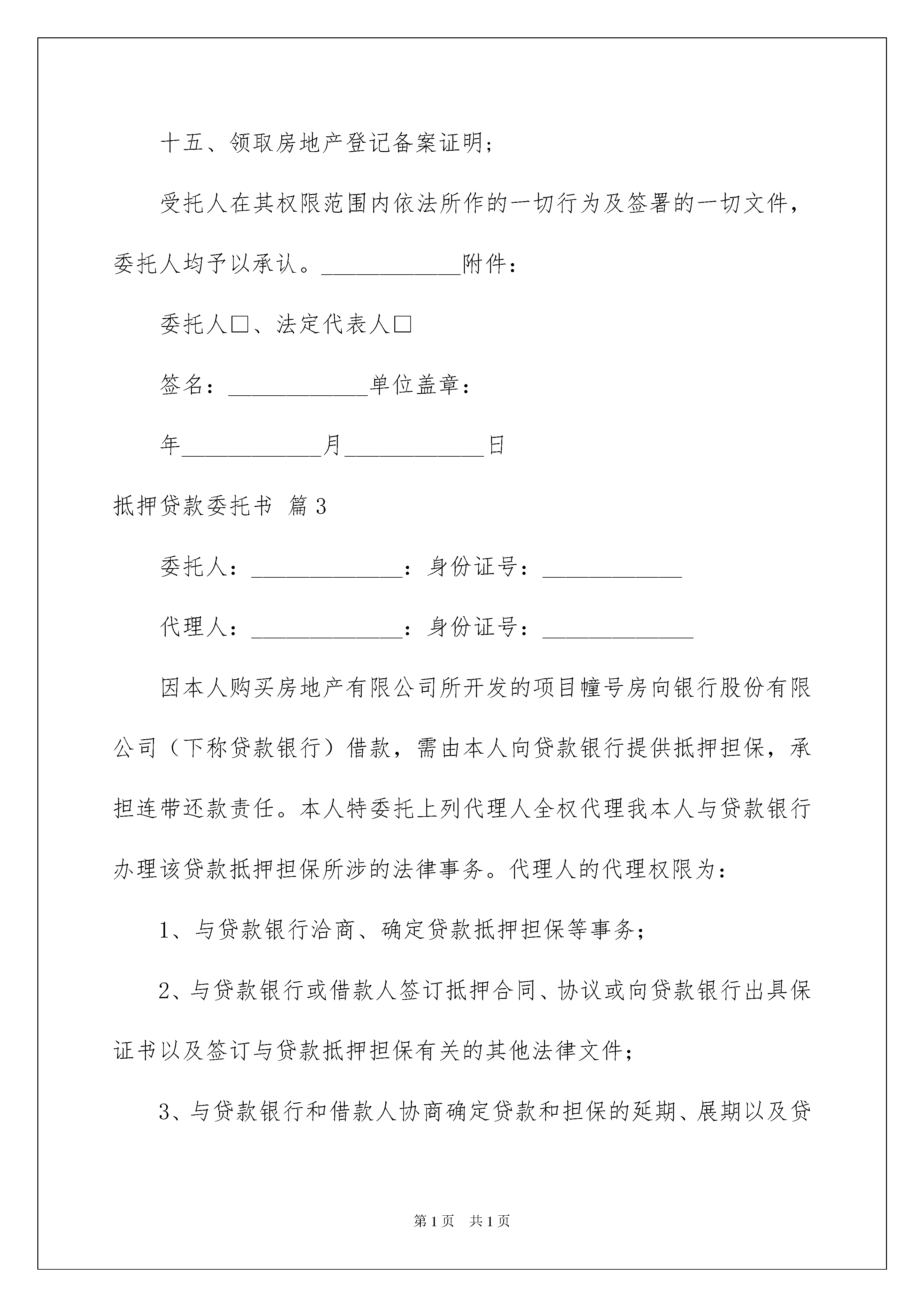 十五、领取房地产登记备案证明;

受托人在其权限范围内依法所作的一切行为及签署的一切文件,委托人均予以承认。____________附件:

委托人□、法定代表人□

签名:____________单位盖章:

年____________月____________日

抵押贷款委托书 篇3

委托人:_____________:身份证号:____________

代理人:_____________:身份证号:_____________

因本人购买房地产有限公司所开发的项目幢号房向银行股份有限公司(下称贷款银行)借款,需由本人向贷款银行提供抵押担保,承担连带还款责任。本人特委托上列代理人全权代理我本人与贷款银行办理该贷款抵押担保所涉的法律事务。代理人的代理权限为:

1、与贷款银行洽商、确定贷款抵押担保等事务;

2、与贷款银行或借款人签订抵押合同、协议或向贷款银行出具保证书以及签订与贷款抵押担保有关的其他法律文件;

3、与贷款银行和借款人协商确定贷款和担保的延期、展期以及贷

第1页 共1页